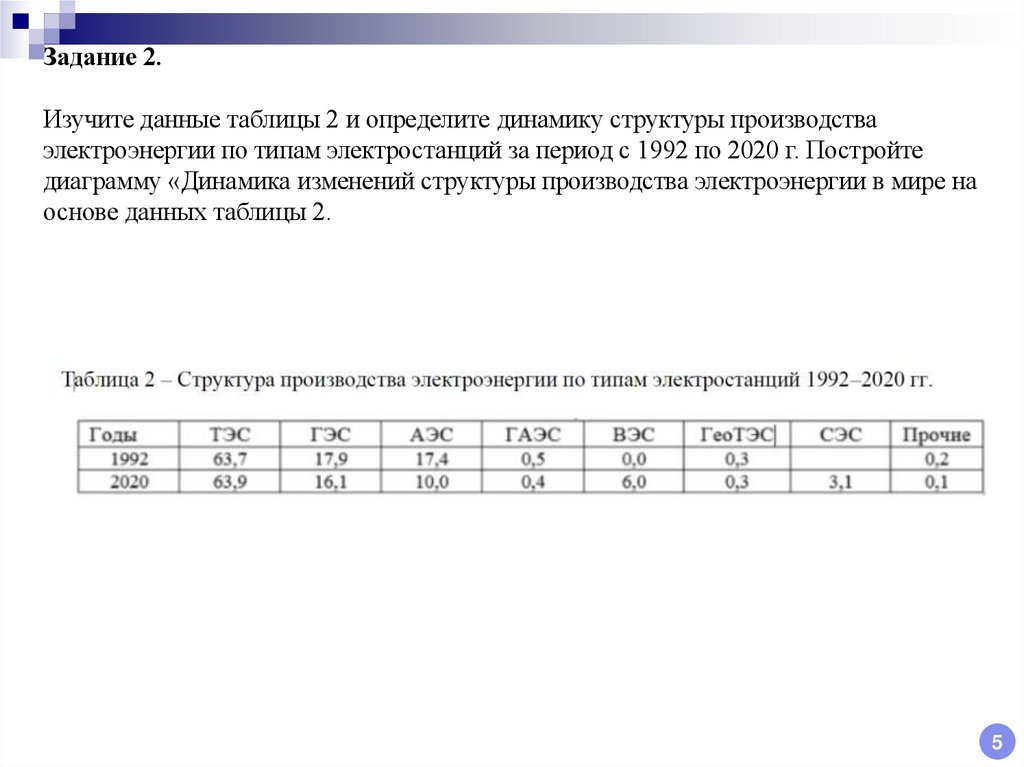 Задание 2.

Изучите данные таблицы 2 и определите динамику структуры производства электроэнергии по типам электростанций за период с 1992 по 2020 г. Постройте диаграмму «Динамика изменений структуры производства электроэнергии в мире на основе данных таблицы 2.

Таблица 2 – Структура производства электроэнергии по типам электростанций 1992–2020 гг.

| Годы | ТЭС | ГЭС | АЭС | ГАЭС | ВЭС | ГеоТЭС | СЭС | Прочие |
|---|---|---|---|---|---|---|---|---|
| 1992 | 63,7 | 17,9 | 17,4 | 0,5 | 0,0 | 0,3 | | 0,2 |
| 2020 | 63,9 | 16,1 | 10,0 | 0,4 | 6,0 | 0,3 | 3,1 | 0,1 |

5